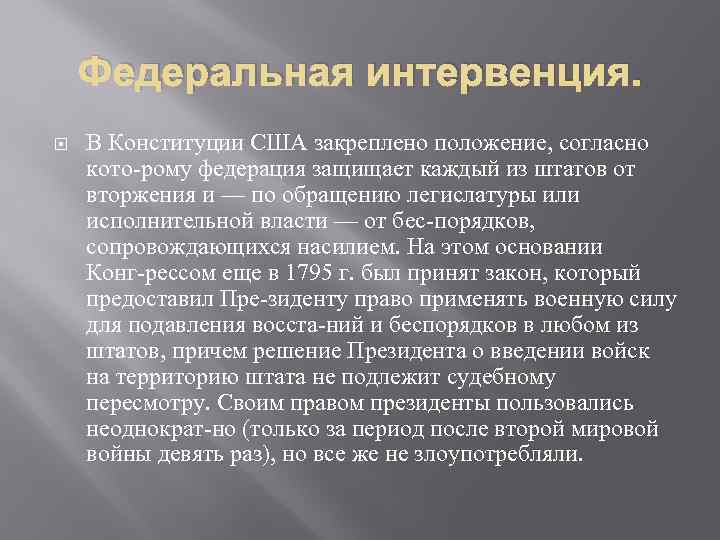 Федеральная интервенция.

В Конституции США закреплено положение, согласно кото-рому федерация защищает каждый из штатов от вторжения и — по обращению легислатуры или исполнительной власти — от бес-порядков, сопровождающихся насилием. На этом основании Конг-рессом еще в 1795 г. был принят закон, который предоставил Пре-зиденту право применять военную силу для подавления восста-ний и беспорядков в любом из штатов, причем решение Президента о введении войск на территорию штата не подлежит судебному пересмотру. Своим правом президенты пользовались неоднократ-но (только за период после второй мировой войны девять раз), но все же не злоупотребляли.